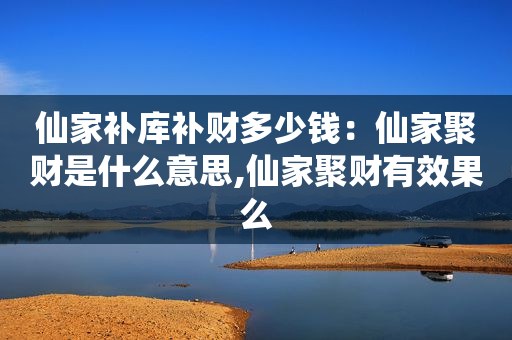 仙家补库补财多少钱：仙家聚财是什么意思,仙家聚财有效果么